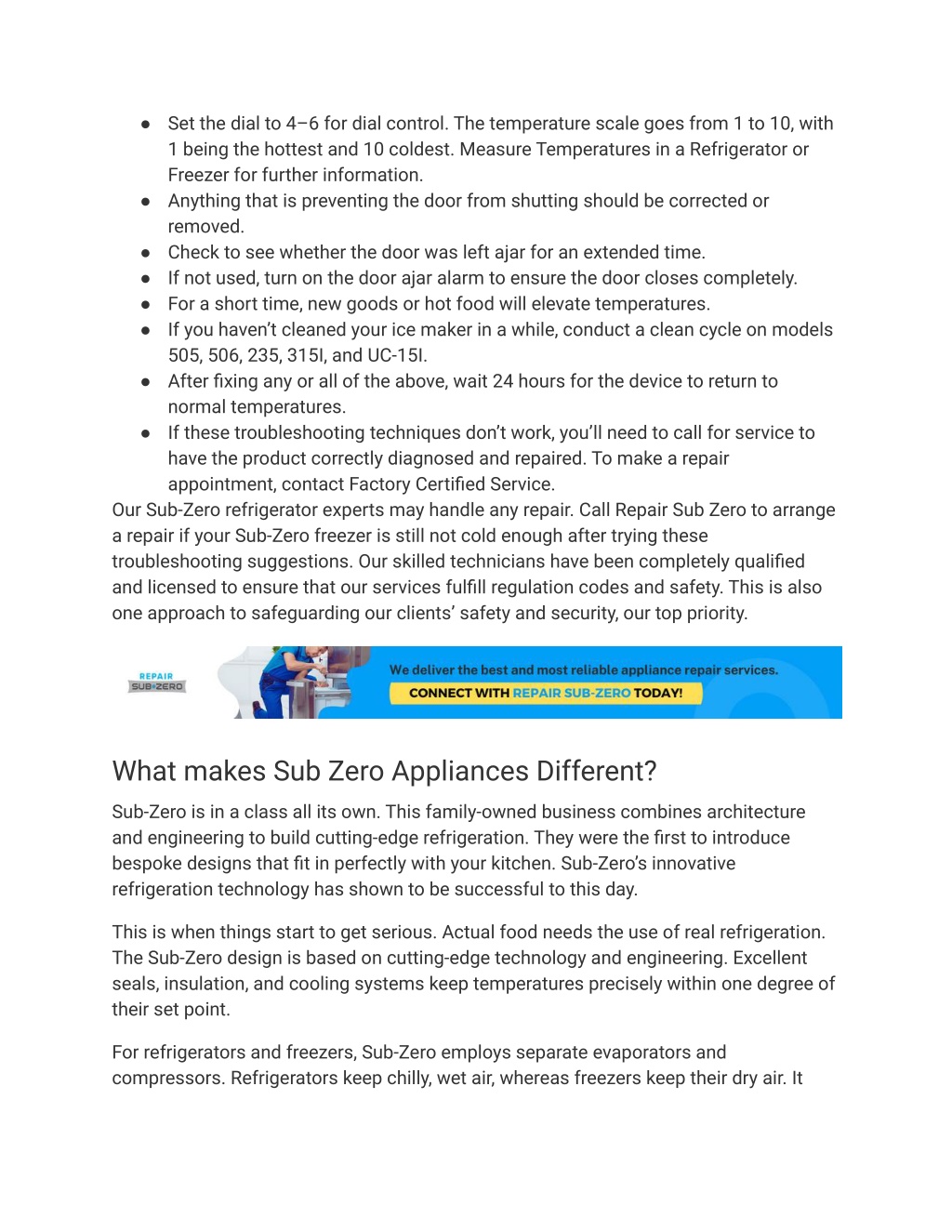 ● Set the dial to 4–6 for dial control. The temperature scale goes from 1 to 10, with 1 being the hottest and 10 coldest. Measure Temperatures in a Refrigerator or Freezer for further information.
● Anything that is preventing the door from shutting should be corrected or removed.
● Check to see whether the door was left ajar for an extended time.
● If not used, turn on the door ajar alarm to ensure the door closes completely.
● For a short time, new goods or hot food will elevate temperatures.
● If you haven't cleaned your ice maker in a while, conduct a clean cycle on models 505, 506, 235, 315I, and UC-15I.
● After fixing any or all of the above, wait 24 hours for the device to return to normal temperatures.
● If these troubleshooting techniques don't work, you'll need to call for service to have the product correctly diagnosed and repaired. To make a repair appointment, contact Factory Certified Service.
Our Sub-Zero refrigerator experts may handle any repair. Call Repair Sub Zero to arrange a repair if your Sub-Zero freezer is still not cold enough after trying these troubleshooting suggestions. Our skilled technicians have been completely qualified and licensed to ensure that our services fulfill regulation codes and safety. This is also one approach to safeguarding our clients' safety and security, our top priority.

REPAIR SUB-ZERO
We deliver the best and most reliable appliance repair services.
CONNECT WITH REPAIR SUB-ZERO TODAY!

What makes Sub Zero Appliances Different?

Sub-Zero is in a class all its own. This family-owned business combines architecture and engineering to build cutting-edge refrigeration. They were the first to introduce bespoke designs that fit in perfectly with your kitchen. Sub-Zero's innovative refrigeration technology has shown to be successful to this day.

This is when things start to get serious. Actual food needs the use of real refrigeration. The Sub-Zero design is based on cutting-edge technology and engineering. Excellent seals, insulation, and cooling systems keep temperatures precisely within one degree of their set point.

For refrigerators and freezers, Sub-Zero employs separate evaporators and compressors. Refrigerators keep chilly, wet air, whereas freezers keep their dry air. It